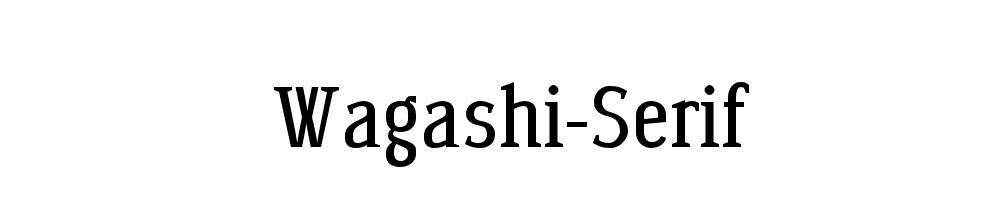 Wagashi-Serif